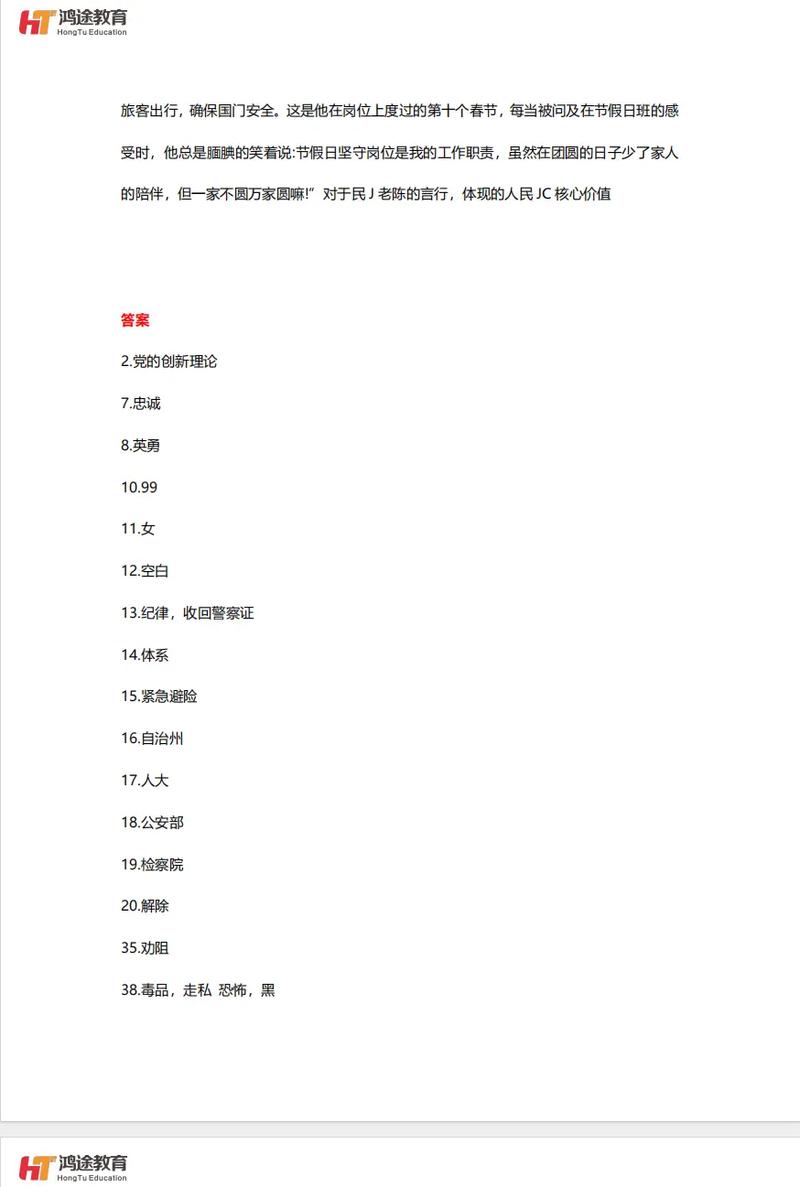 HT 鸿途教育
HongTu Education

旅客出行，确保国门安全。这是他在岗位上度过的第十个春节，每当被问及在节假日班的感受时，他总是腼腆的笑着说:节假日坚守岗位是我的工作职责，虽然在团圆的日子少了家人的陪伴，但一家不圆万家圆嘛!”对于民J老陈的言行，体现的人民JC核心价值

答案

2.党的创新理论

7.忠诚

8.英勇

10.99

11.女

12.空白

13.纪律，收回警察证

14.体系

15.紧急避险

16.自治州

17.人大

18.公安部

19.检察院

20.解除

35.劝阻

38.毒品，走私 恐怖，黑

HT 鸿途教育
HongTu Education